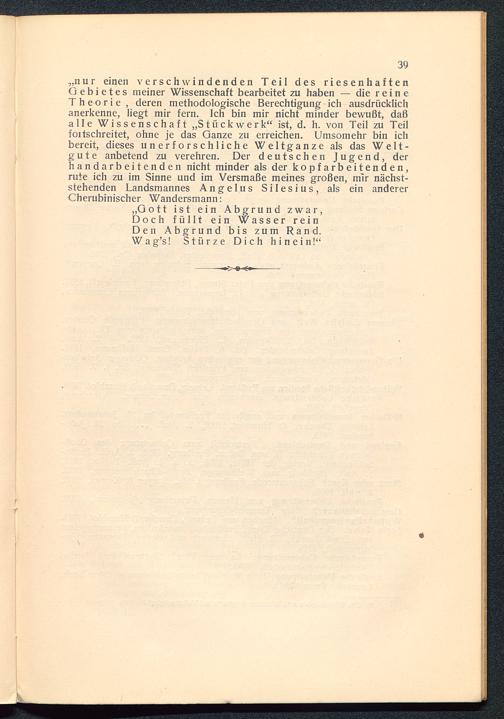 39

„nur einen verschwindenden Teil des riesenhaften Gebietes meiner Wissenschaft bearbeitet zu haben — die reine Theorie, deren methodologische Berechtigung ich ausdrücklich anerkenne, liegt mir fern. Ich bin mir nicht minder bewußt, daß alle Wissenschaft „Stückwerk“ ist, d. h. von Teil zu Teil fortschreitet, ohne je das Ganze zu erreichen. Umsomehr bin ich bereit, dieses unerforschliche Weltganze als das Weltgute anbetend zu verehren. Der deutschen Jugend, der handarbeitenden nicht minder als der kopfarbeitenden, rufe ich zu im Sinne und im Versmaße meines großen, mir nächststehenden Landsmannes Angelus Silesius, als ein anderer Cherubinischer Wandersmann:

„Gott ist ein Abgrund zwar,
Doch füllt ein Wasser rein
Den Abgrund bis zum Rand.
Wag's! Stürze Dich hinein!“